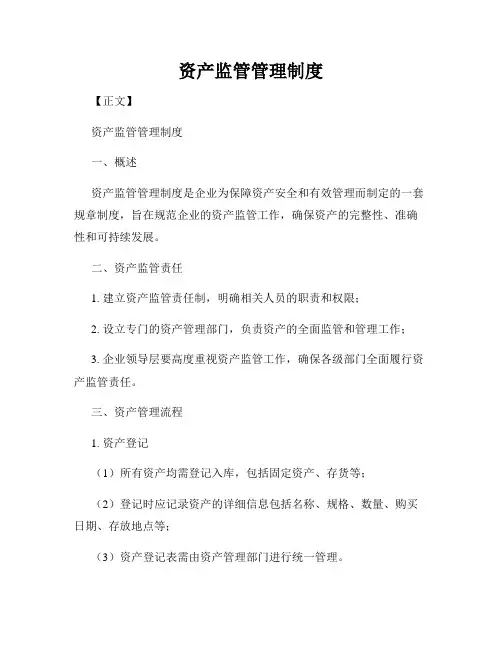 资产监管管理制度

【正文】

资产监管管理制度

一、概述

资产监管管理制度是企业为保障资产安全和有效管理而制定的一套规章制度，旨在规范企业的资产监管工作，确保资产的完整性、准确性和可持续发展。

二、资产监管责任

1. 建立资产监管责任制，明确相关人员的职责和权限；

2. 设立专门的资产管理部门，负责资产的全面监管和管理工作；

3. 企业领导层要高度重视资产监管工作，确保各级部门全面履行资产监管责任。

三、资产管理流程

1. 资产登记

（1）所有资产均需登记入库，包括固定资产、存货等；

（2）登记时应记录资产的详细信息包括名称、规格、数量、购买日期、存放地点等；

（3）资产登记表需由资产管理部门进行统一管理。